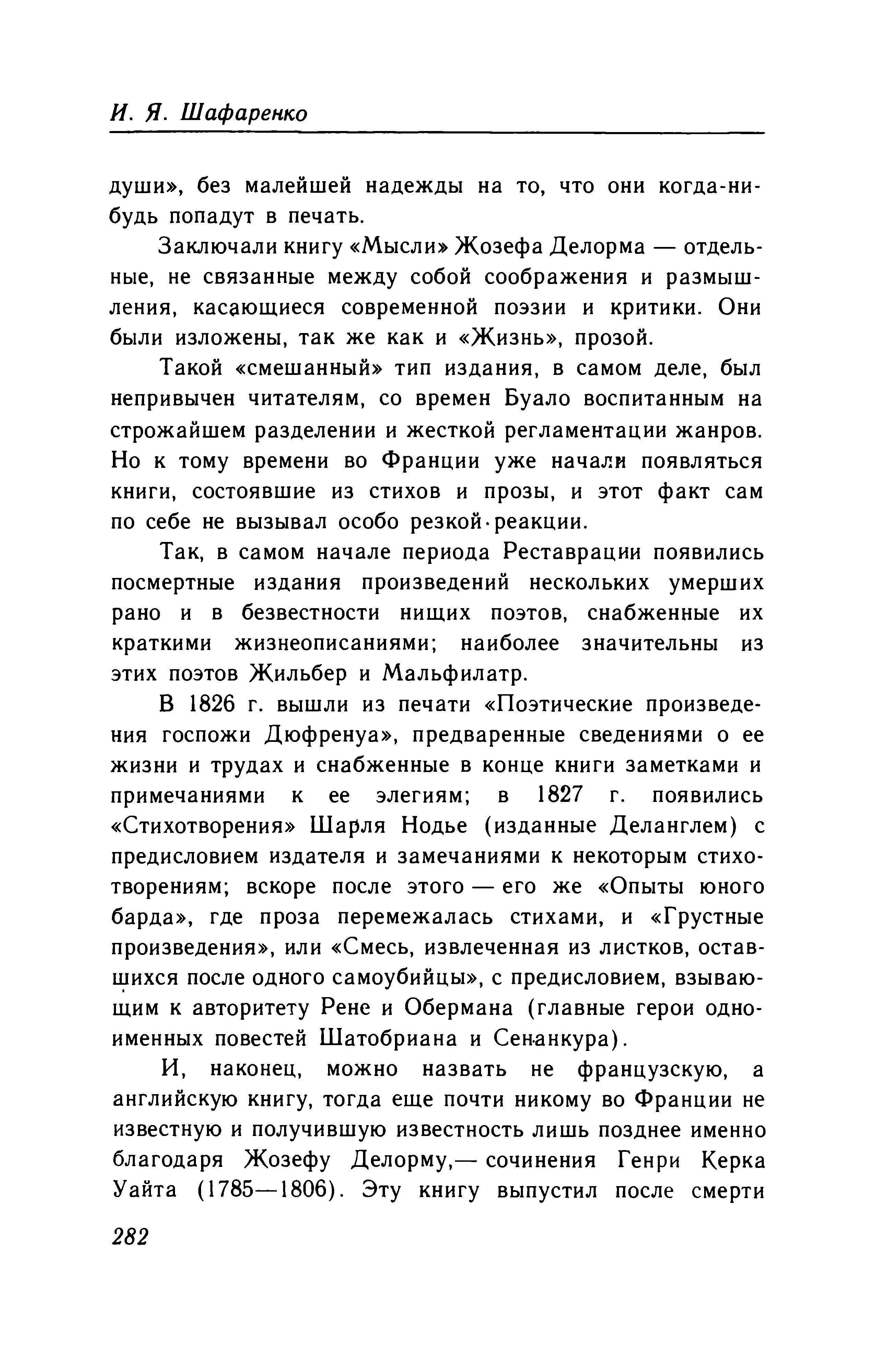 И. Я. Шафаренко

души», без малейшей надежды на то, что они когда-нибудь попадут в печать.

Заключали книгу «Мысли» Жозефа Делорма — отдельные, не связанные между собой соображения и размышления, касающиеся современной поэзии и критики. Они были изложены, так же как и «Жизнь», прозой.

Такой «смешанный» тип издания, в самом деле, был непривычен читателям, со времен Буало воспитанным на строжайшем разделении и жесткой регламентации жанров. Но к тому времени во Франции уже начали появляться книги, состоявшие из стихов и прозы, и этот факт сам по себе не вызывал особо резкой реакции.

Так, в самом начале периода Реставрации появились посмертные издания произведений нескольких умерших рано и в безвестности нищих поэтов, снабженные их краткими жизнеописаниями; наиболее значительны из этих поэтов Жильбер и Мальфилатр.

В 1826 г. вышли из печати «Поэтические произведения госпожи Дюфренуа», предваренные сведениями о ее жизни и трудах и снабженные в конце книги заметками и примечаниями к ее элегиям; в 1827 г. появились «Стихотворения» Шарля Нодье (изданные Деланглем) с предисловием издателя и замечаниями к некоторым стихотворениям; вскоре после этого — его же «Опыты юного барда», где проза перемежалась стихами, и «Грустные произведения», или «Смесь, извлеченная из листков, оставшихся после одного самоубийцы», с предисловием, взывающим к авторитету Рене и Обермана (главные герои одноименных повестей Шатобриана и Сенанкура).

И, наконец, можно назвать не французскую, а английскую книгу, тогда еще почти никому во Франции не известную и получившую известность лишь позднее именно благодаря Жозефу Делорму,— сочинения Генри Керка Уайта (1785—1806). Эту книгу выпустил после смерти

282